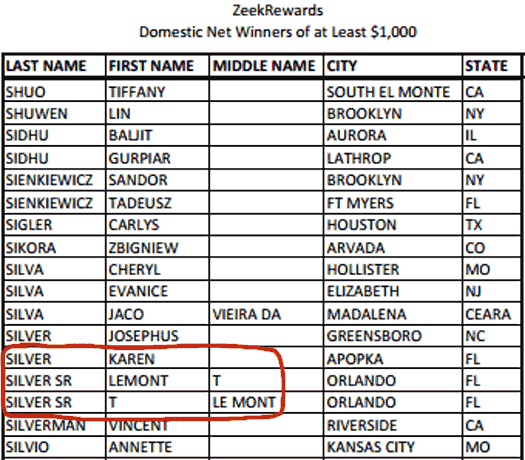 ZeekRewards
Domestic Net Winners of at Least $1,000

| LAST NAME | FIRST NAME | MIDDLE NAME | CITY | STATE |
|---|---|---|---|---|
| SHUO | TIFFANY |  | SOUTH EL MONTE | CA |
| SHUWEN | LIN |  | BROOKLYN | NY |
| SIDHU | BALJIT |  | AURORA | IL |
| SIDHU | GURPIAR |  | LATHROP | CA |
| SIENKIEWICZ | SANDOR |  | BROOKLYN | NY |
| SIENKIEWICZ | TADEUSZ |  | FT MYERS | FL |
| SIGLER | CARLYS |  | HOUSTON | TX |
| SIKORA | ZBIGNIEW |  | ARVADA | CO |
| SILVA | CHERYL |  | HOLLISTER | MO |
| SILVA | EVANICE |  | ELIZABETH | NJ |
| SILVA | JACO | VIEIRA DA | MADALENA | CEARA |
| SILVER | JOSEPHUS |  | GREENSBORO | NC |
| SILVER | KAREN |  | APOPKA | FL |
| SILVER SR | LEMONT | T | ORLANDO | FL |
| SILVER SR | T | LE MONT | ORLANDO | FL |
| SILVERMAN | VINCENT |  | RIVERSIDE | CA |
| SILVIO | ANNETTE |  | KANSAS CITY | MO |